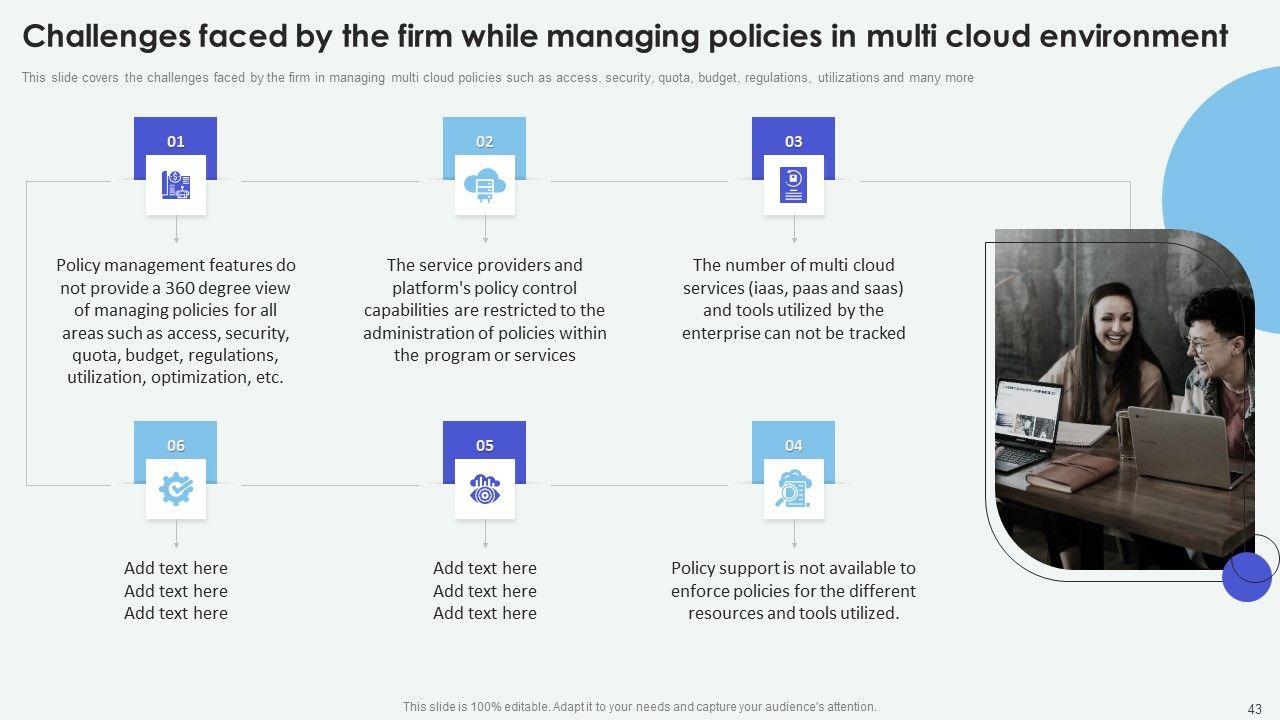 Challenges faced by the firm while managing policies in multi cloud environment

This slide covers the challenges faced by the firm in managing multi cloud policies such as access, security, quota, budget, regulations, utilizations and many more

01

Policy management features do not provide a 360 degree view of managing policies for all areas such as access, security, quota, budget, regulations, utilization, optimization, etc.

02

The service providers and platform's policy control capabilities are restricted to the administration of policies within the program or services

03

The number of multi cloud services (iaas, paas and saas) and tools utilized by the enterprise can not be tracked

06

Add text here
Add text here
Add text here

05

Add text here
Add text here
Add text here

04

Policy support is not available to enforce policies for the different resources and tools utilized.

This slide is 100% editable. Adapt it to your needs and capture your audience's attention.

43